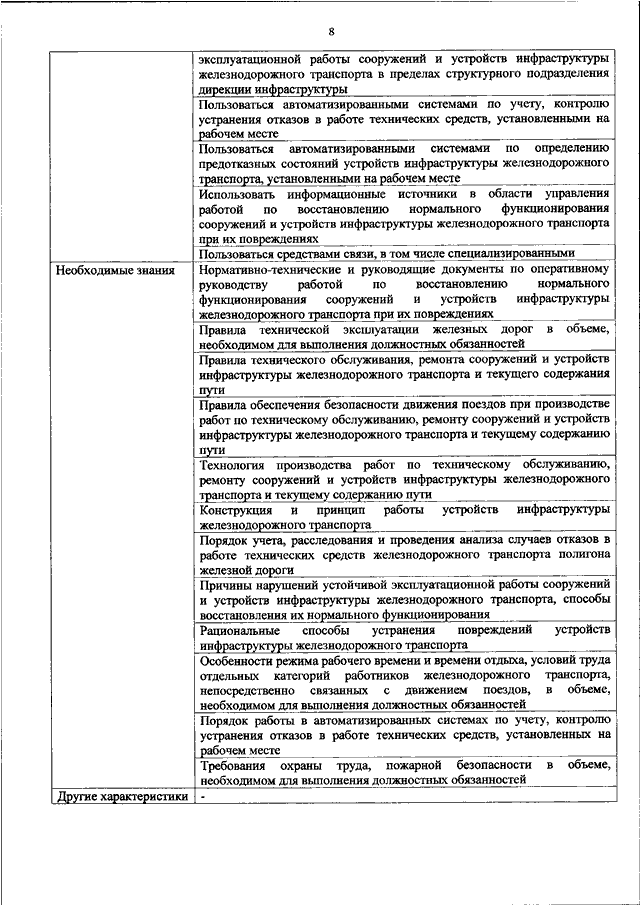 8

| | |
|---|---|
| | эксплуатационной работы сооружений и устройств инфраструктуры железнодорожного транспорта в пределах структурного подразделения дирекции инфраструктуры |
| | Пользоваться автоматизированными системами по учету, контролю устранения отказов в работе технических средств, установленными на рабочем месте |
| | Пользоваться автоматизированными системами по определению предотказных состояний устройств инфраструктуры железнодорожного транспорта, установленными на рабочем месте |
| | Использовать информационные источники в области управления работой по восстановлению нормального функционирования сооружений и устройств инфраструктуры железнодорожного транспорта при их повреждениях |
| | Пользоваться средствами связи, в том числе специализированными |
| Необходимые знания | Нормативно-технические и руководящие документы по оперативному руководству работой по восстановлению нормального функционирования сооружений и устройств инфраструктуры железнодорожного транспорта при их повреждениях |
| | Правила технической эксплуатации железных дорог в объеме, необходимом для выполнения должностных обязанностей |
| | Правила технического обслуживания, ремонта сооружений и устройств инфраструктуры железнодорожного транспорта и текущего содержания пути |
| | Правила обеспечения безопасности движения поездов при производстве работ по техническому обслуживанию, ремонту сооружений и устройств инфраструктуры железнодорожного транспорта и текущему содержанию пути |
| | Технология производства работ по техническому обслуживанию, ремонту сооружений и устройств инфраструктуры железнодорожного транспорта и текущему содержанию пути |
| | Конструкция и принцип работы устройств инфраструктуры железнодорожного транспорта |
| | Порядок учета, расследования и проведения анализа случаев отказов в работе технических средств железнодорожного транспорта полигона железной дороги |
| | Причины нарушений устойчивой эксплуатационной работы сооружений и устройств инфраструктуры железнодорожного транспорта, способы восстановления их нормального функционирования |
| | Рациональные способы устранения повреждений устройств инфраструктуры железнодорожного транспорта |
| | Особенности режима рабочего времени и времени отдыха, условий труда отдельных категорий работников железнодорожного транспорта, непосредственно связанных с движением поездов, в объеме, необходимом для выполнения должностных обязанностей |
| | Порядок работы в автоматизированных системах по учету, контролю устранения отказов в работе технических средств, установленных на рабочем месте |
| | Требования охраны труда, пожарной безопасности в объеме, необходимом для выполнения должностных обязанностей |
| Другие характеристики | - |